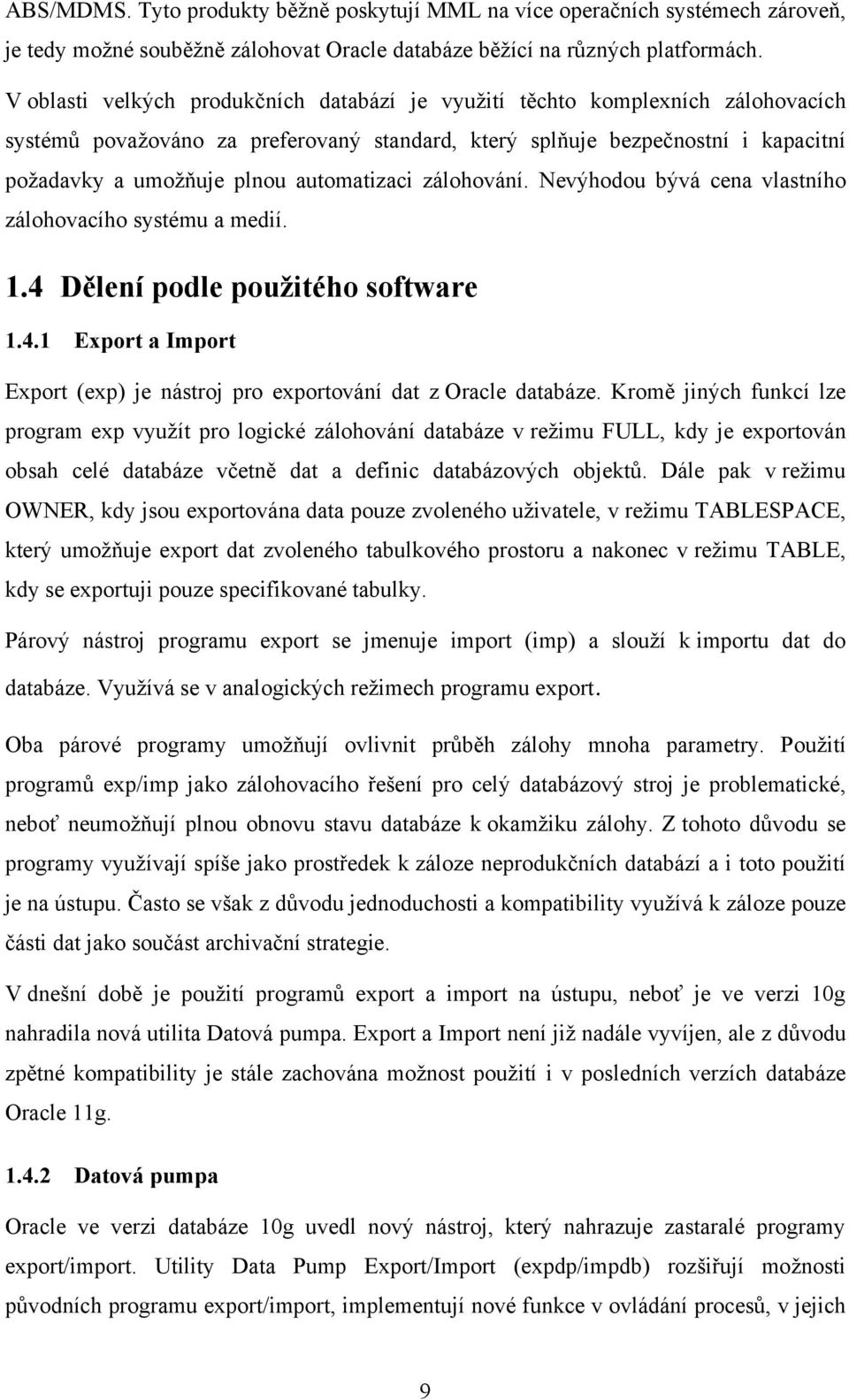 ABS/MDMS. Tyto produkty běžně poskytují MML na více operačních systémech zároveň, je tedy možné souběžně zálohovat Oracle databáze běžící na různých platformách.

V oblasti velkých produkčních databází je využití těchto komplexních zálohovacích systémů považováno za preferovaný standard, který splňuje bezpečnostní i kapacitní požadavky a umožňuje plnou automatizaci zálohování. Nevýhodou bývá cena vlastního zálohovacího systému a medií.

1.4 Dělení podle použitého software

1.4.1 Export a Import

Export (exp) je nástroj pro exportování dat z Oracle databáze. Kromě jiných funkcí lze program exp využít pro logické zálohování databáze v režimu FULL, kdy je exportován obsah celé databáze včetně dat a definic databázových objektů. Dále pak v režimu OWNER, kdy jsou exportována data pouze zvoleného uživatele, v režimu TABLESPACE, který umožňuje export dat zvoleného tabulkového prostoru a nakonec v režimu TABLE, kdy se exportuji pouze specifikované tabulky.

Párový nástroj programu export se jmenuje import (imp) a slouží k importu dat do databáze. Využívá se v analogických režimech programu export.

Oba párové programy umožňují ovlivnit průběh zálohy mnoha parametry. Použití programů exp/imp jako zálohovacího řešení pro celý databázový stroj je problematické, neboť neumožňují plnou obnovu stavu databáze k okamžiku zálohy. Z tohoto důvodu se programy využívají spíše jako prostředek k záloze neprodukčních databází a i toto použití je na ústupu. Často se však z důvodu jednoduchosti a kompatibility využívá k záloze pouze části dat jako součást archivační strategie.

V dnešní době je použití programů export a import na ústupu, neboť je ve verzi 10g nahradila nová utilita Datová pumpa. Export a Import není již nadále vyvíjen, ale z důvodu zpětné kompatibility je stále zachována možnost použití i v posledních verzích databáze Oracle 11g.

1.4.2 Datová pumpa

Oracle ve verzi databáze 10g uvedl nový nástroj, který nahrazuje zastaralé programy export/import. Utility Data Pump Export/Import (expdp/impdb) rozšiřují možnosti původních programu export/import, implementují nové funkce v ovládání procesů, v jejich

9